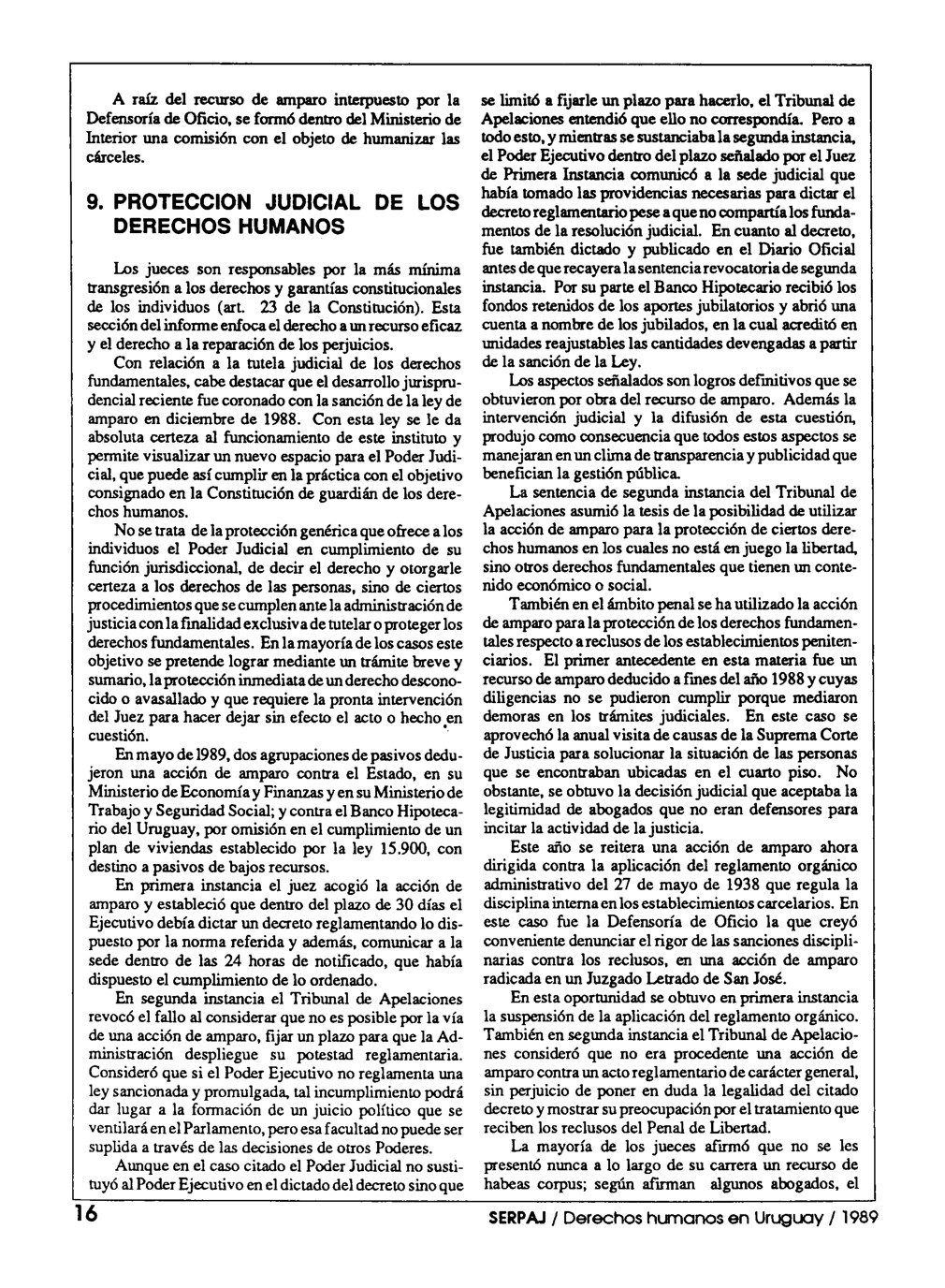 A raíz del recurso de amparo interpuesto por la Defensoría de Oficio, se formó dentro del Ministerio de Interior una comisión con el objeto de humanizar las cárceles.

9. PROTECCION JUDICIAL DE LOS DERECHOS HUMANOS

Los jueces son responsables por la más mínima transgresión a los derechos y garantías constitucionales de los individuos (art. 23 de la Constitución). Esta sección del informe enfoca el derecho a un recurso eficaz y el derecho a la reparación de los perjuicios.

Con relación a la tutela judicial de los derechos fundamentales, cabe destacar que el desarrollo jurisprudencial reciente fue coronado con la sanción de la ley de amparo en diciembre de 1988. Con esta ley se le da absoluta certeza al funcionamiento de este instituto y permite visualizar un nuevo espacio para el Poder Judicial, que puede así cumplir en la práctica con el objetivo consignado en la Constitución de guardián de los derechos humanos.

No se trata de la protección genérica que ofrece a los individuos el Poder Judicial en cumplimiento de su función jurisdiccional, de decir el derecho y otorgarle certeza a los derechos de las personas, sino de ciertos procedimientos que se cumplen ante la administración de justicia con la finalidad exclusiva de tutelar o proteger los derechos fundamentales. En la mayoría de los casos este objetivo se pretende lograr mediante un trámite breve y sumario, la protección inmediata de un derecho desconocido o avasallado y que requiere la pronta intervención del Juez para hacer dejar sin efecto el acto o hecho en cuestión.

En mayo de 1989, dos agrupaciones de pasivos dedujeron una acción de amparo contra el Estado, en su Ministerio de Economía y Finanzas y en su Ministerio de Trabajo y Seguridad Social; y contra el Banco Hipotecario del Uruguay, por omisión en el cumplimiento de un plan de viviendas establecido por la ley 15.900, con destino a pasivos de bajos recursos.

En primera instancia el juez acogió la acción de amparo y estableció que dentro del plazo de 30 días el Ejecutivo debía dictar un decreto reglamentando lo dispuesto por la norma referida y además, comunicar a la sede dentro de las 24 horas de notificado, que había dispuesto el cumplimiento de lo ordenado.

En segunda instancia el Tribunal de Apelaciones revocó el fallo al considerar que no es posible por la vía de una acción de amparo, fijar un plazo para que la Administración despliegue su potestad reglamentaria. Consideró que si el Poder Ejecutivo no reglamenta una ley sancionada y promulgada, tal incumplimiento podrá dar lugar a la formación de un juicio político que se ventilará en el Parlamento, pero esa facultad no puede ser suplida a través de las decisiones de otros Poderes.

Aunque en el caso citado el Poder Judicial no sustituyó al Poder Ejecutivo en el dictado del decreto sino que se limitó a fijarle un plazo para hacerlo, el Tribunal de Apelaciones entendió que ello no correspondía. Pero a todo esto, y mientras se sustanciaba la segunda instancia, el Poder Ejecutivo dentro del plazo señalado por el Juez de Primera Instancia comunicó a la sede judicial que había tomado las providencias necesarias para dictar el decreto reglamentario pese a que no compartía los fundamentos de la resolución judicial. En cuanto al decreto, fue también dictado y publicado en el Diario Oficial antes de que recayera la sentencia revocatoria de segunda instancia. Por su parte el Banco Hipotecario recibió los fondos retenidos de los aportes jubilatorios y abrió una cuenta a nombre de los jubilados, en la cual acreditó en unidades reajustables las cantidades devengadas a partir de la sanción de la Ley.

Los aspectos señalados son logros definitivos que se obtuvieron por obra del recurso de amparo. Además la intervención judicial y la difusión de esta cuestión, produjo como consecuencia que todos estos aspectos se manejaran en un clima de transparencia y publicidad que benefician la gestión pública.

La sentencia de segunda instancia del Tribunal de Apelaciones asumió la tesis de la posibilidad de utilizar la acción de amparo para la protección de ciertos derechos humanos en los cuales no está en juego la libertad, sino otros derechos fundamentales que tienen un contenido económico o social.

También en el ámbito penal se ha utilizado la acción de amparo para la protección de los derechos fundamentales respecto a reclusos de los establecimientos penitenciarios. El primer antecedente en esta materia fue un recurso de amparo deducido a fines del año 1988 y cuyas diligencias no se pudieron cumplir porque mediaron demoras en los trámites judiciales. En este caso se aprovechó la anual visita de causas de la Suprema Corte de Justicia para solucionar la situación de las personas que se encontraban ubicadas en el cuarto piso. No obstante, se obtuvo la decisión judicial que aceptaba la legitimidad de abogados que no eran defensores para incitar la actividad de la justicia.

Este año se reitera una acción de amparo ahora dirigida contra la aplicación del reglamento orgánico administrativo del 27 de mayo de 1938 que regula la disciplina interna en los establecimientos carcelarios. En este caso fue la Defensoría de Oficio la que creyó conveniente denunciar el rigor de las sanciones disciplinarias contra los reclusos, en una acción de amparo radicada en un Juzgado Letrado de San José.

En esta oportunidad se obtuvo en primera instancia la suspensión de la aplicación del reglamento orgánico. También en segunda instancia el Tribunal de Apelaciones consideró que no era procedente una acción de amparo contra un acto reglamentario de carácter general, sin perjuicio de poner en duda la legalidad del citado decreto y mostrar su preocupación por el tratamiento que reciben los reclusos del Penal de Libertad.

La mayoría de los jueces afirmó que no se les presentó nunca a lo largo de su carrera un recurso de habeas corpus; según afirman algunos abogados, el

16

SERPAJ / Derechos humanos en Uruguay / 1989